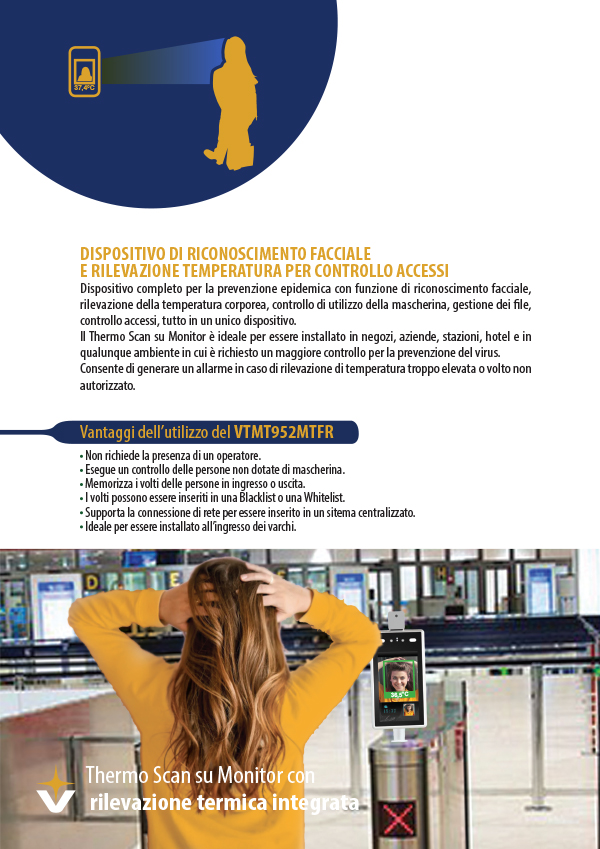 37,4°C

DISPOSITIVO DI RICONOSCIMENTO FACCIALE
E RILEVAZIONE TEMPERATURA PER CONTROLLO ACCESSI

Dispositivo completo per la prevenzione epidemica con funzione di riconoscimento facciale, rilevazione della temperatura corporea, controllo di utilizzo della mascherina, gestione dei file, controllo accessi, tutto in un unico dispositivo.
Il Thermo Scan su Monitor è ideale per essere installato in negozi, aziende, stazioni, hotel e in qualunque ambiente in cui è richiesto un maggiore controllo per la prevenzione del virus.
Consente di generare un allarme in caso di rilevazione di temperatura troppo elevata o volto non autorizzato.

Vantaggi dell'utilizzo del VTMT952MTFR

• Non richiede la presenza di un operatore.
• Esegue un controllo delle persone non dotate di mascherina.
• Memorizza i volti delle persone in ingresso o uscita.
• I volti possono essere inseriti in una Blacklist o una Whitelist.
• Supporta la connessione di rete per essere inserito in un sitema centralizzato.
• Ideale per essere installato all'ingresso dei varchi.

36,5°C

Thermo Scan su Monitor con
rilevazione termica integrata